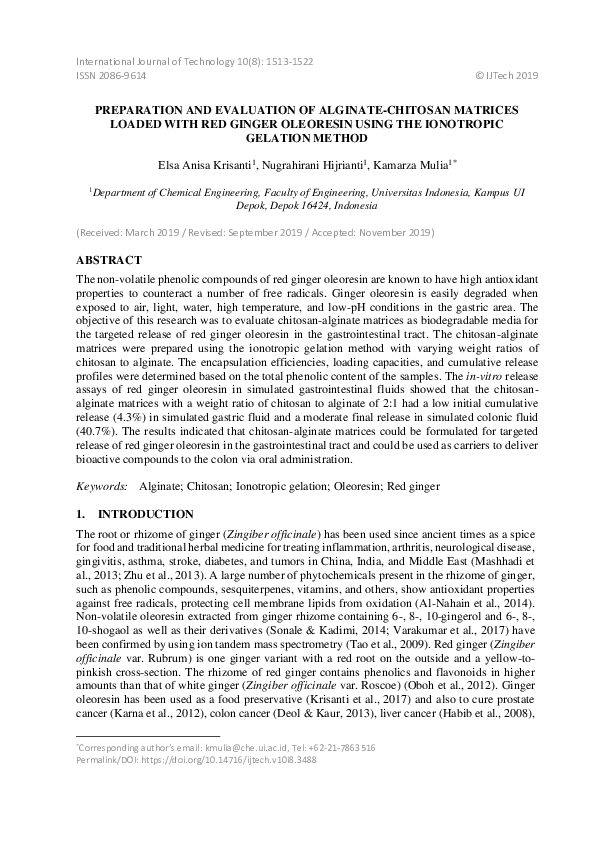 International Journal of Technology 10(8): 1513-1522
ISSN 2086-9614 © IJTech 2019

PREPARATION AND EVALUATION OF ALGINATE-CHITOSAN MATRICES LOADED WITH RED GINGER OLEORESIN USING THE IONOTROPIC GELATION METHOD

Elsa Anisa Krisanti$^{1}$, Nugrahirani Hijrianti$^{1}$, Kamarza Mulia$^{1*}$

$^{1}$Department of Chemical Engineering, Faculty of Engineering, Universitas Indonesia, Kampus UI Depok, Depok 16424, Indonesia

(Received: March 2019 / Revised: September 2019 / Accepted: November 2019)

ABSTRACT

The non-volatile phenolic compounds of red ginger oleoresin are known to have high antioxidant properties to counteract a number of free radicals. Ginger oleoresin is easily degraded when exposed to air, light, water, high temperature, and low-pH conditions in the gastric area. The objective of this research was to evaluate chitosan-alginate matrices as biodegradable media for the targeted release of red ginger oleoresin in the gastrointestinal tract. The chitosan-alginate matrices were prepared using the ionotropic gelation method with varying weight ratios of chitosan to alginate. The encapsulation efficiencies, loading capacities, and cumulative release profiles were determined based on the total phenolic content of the samples. The in-vitro release assays of red ginger oleoresin in simulated gastrointestinal fluids showed that the chitosan-alginate matrices with a weight ratio of chitosan to alginate of 2:1 had a low initial cumulative release (4.3%) in simulated gastric fluid and a moderate final release in simulated colonic fluid (40.7%). The results indicated that chitosan-alginate matrices could be formulated for targeted release of red ginger oleoresin in the gastrointestinal tract and could be used as carriers to deliver bioactive compounds to the colon via oral administration.

Keywords: Alginate; Chitosan; Ionotropic gelation; Oleoresin; Red ginger

1. INTRODUCTION

The root or rhizome of ginger (Zingiber officinale) has been used since ancient times as a spice for food and traditional herbal medicine for treating inflammation, arthritis, neurological disease, gingivitis, asthma, stroke, diabetes, and tumors in China, India, and Middle East (Mashhadi et al., 2013; Zhu et al., 2013). A large number of phytochemicals present in the rhizome of ginger, such as phenolic compounds, sesquiterpenes, vitamins, and others, show antioxidant properties against free radicals, protecting cell membrane lipids from oxidation (Al-Nahain et al., 2014). Non-volatile oleoresin extracted from ginger rhizome containing 6-, 8-, 10-gingerol and 6-, 8-, 10-shogaol as well as their derivatives (Sonale & Kadimi, 2014; Varakumar et al., 2017) have been confirmed by using ion tandem mass spectrometry (Tao et al., 2009). Red ginger (Zingiber officinale var. Rubrum) is one ginger variant with a red root on the outside and a yellow-to-pinkish cross-section. The rhizome of red ginger contains phenolics and flavonoids in higher amounts than that of white ginger (Zingiber officinale var. Roscoe) (Oboh et al., 2012). Ginger oleoresin has been used as a food preservative (Krisanti et al., 2017) and also to cure prostate cancer (Karna et al., 2012), colon cancer (Deol & Kaur, 2013), liver cancer (Habib et al., 2008),

*Corresponding author's email: kmulia@che.ui.ac.id, Tel: +62-21-7863516
Permalink/DOI: https://doi.org/10.14716/ijtech.v10i8.3488